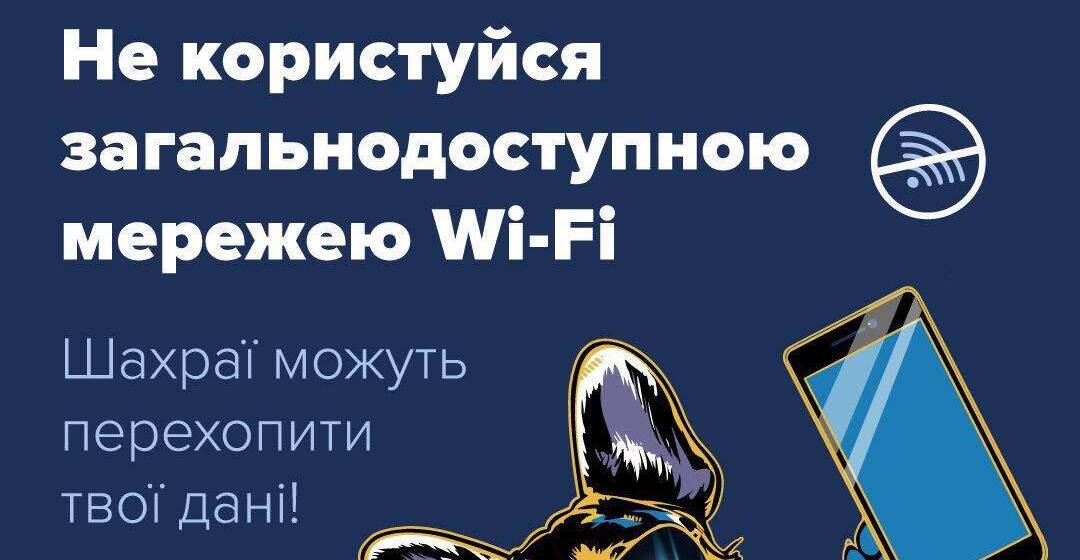 Не користуйся загальнодоступною мережею Wi-Fi

Шахраї можуть перехопити твої дані!